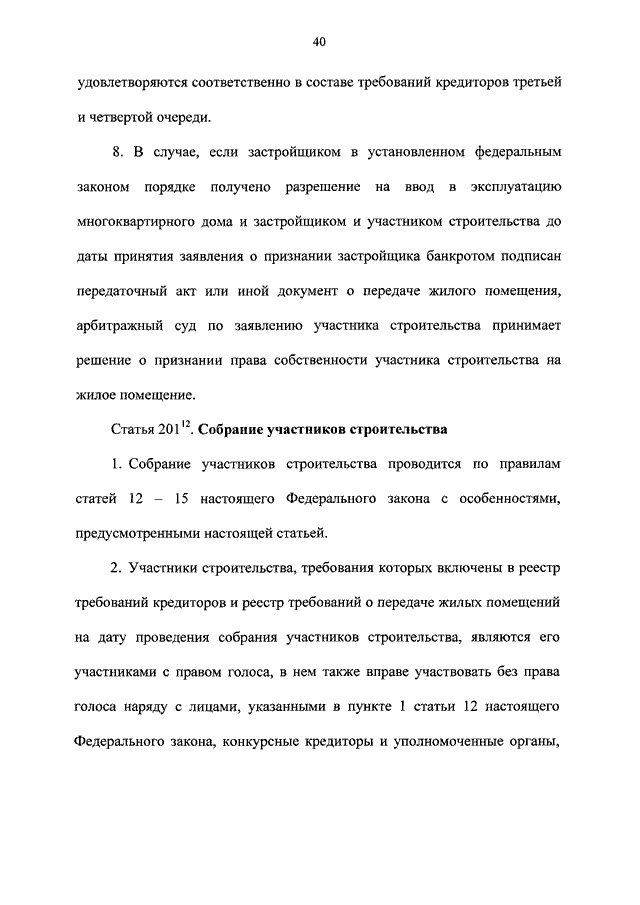 40

удовлетворяются соответственно в составе требований кредиторов третьей и четвертой очереди.

8. В случае, если застройщиком в установленном федеральным законом порядке получено разрешение на ввод в эксплуатацию многоквартирного дома и застройщиком и участником строительства до даты принятия заявления о признании застройщика банкротом подписан передаточный акт или иной документ о передаче жилого помещения, арбитражный суд по заявлению участника строительства принимает решение о признании права собственности участника строительства на жилое помещение.

Статья $201^{12}$. **Собрание участников строительства**

1. Собрание участников строительства проводится по правилам статей 12 – 15 настоящего Федерального закона с особенностями, предусмотренными настоящей статьей.

2. Участники строительства, требования которых включены в реестр требований кредиторов и реестр требований о передаче жилых помещений на дату проведения собрания участников строительства, являются его участниками с правом голоса, в нем также вправе участвовать без права голоса наряду с лицами, указанными в пункте 1 статьи 12 настоящего Федерального закона, конкурсные кредиторы и уполномоченные органы,